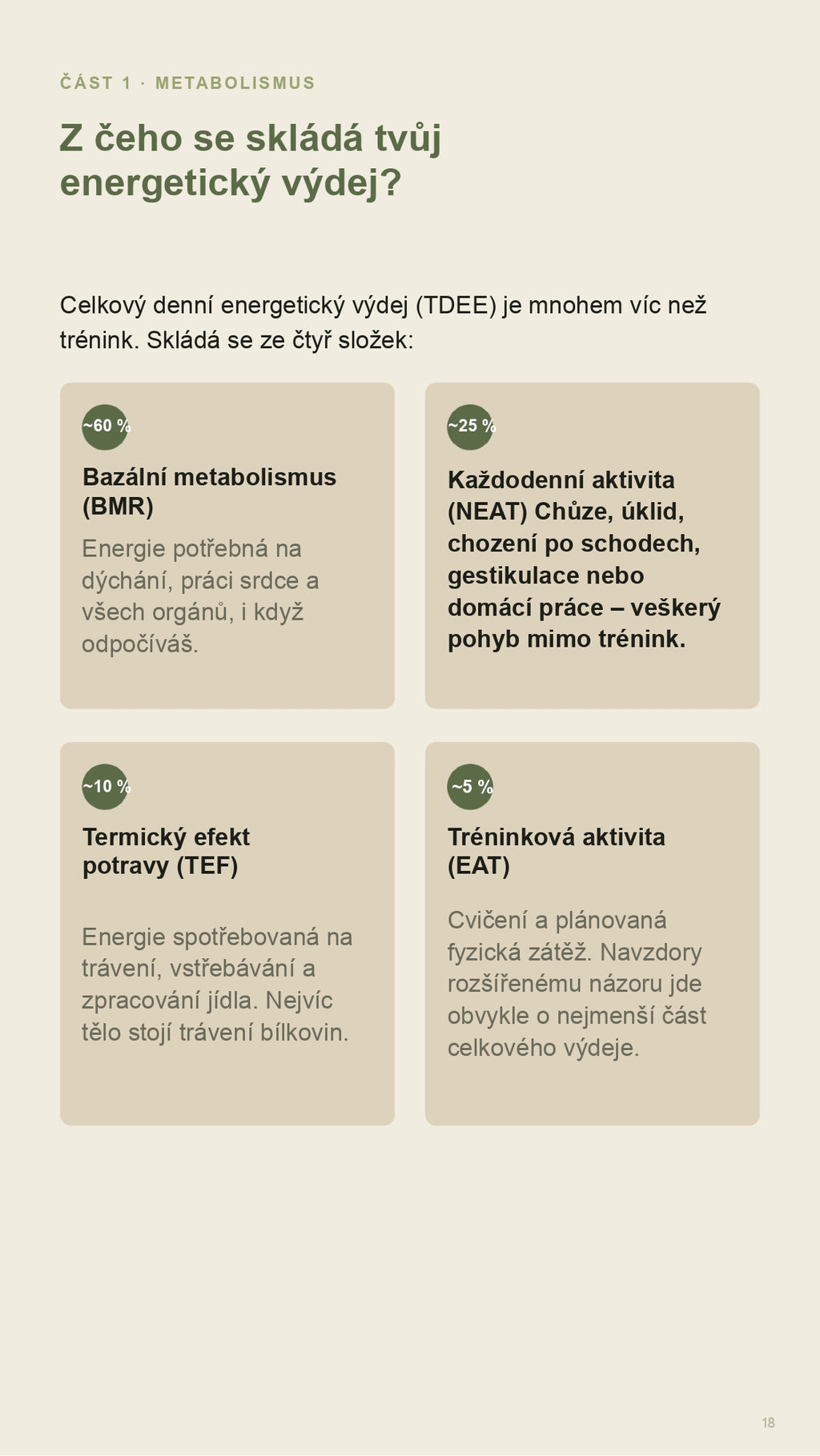 ČÁST 1 · METABOLISMUS

Z čeho se skládá tvůj energetický výdej?

Celkový denní energetický výdej (TDEE) je mnohem víc než trénink. Skládá se ze čtyř složek:

~60 %

Bazální metabolismus (BMR)

Energie potřebná na dýchání, práci srdce a všech orgánů, i když odpočíváš.

~25 %

Každodenní aktivita (NEAT) Chůze, úklid, chození po schodech, gestikulace nebo domácí práce – veškerý pohyb mimo trénink.

~10 %

Termický efekt potravy (TEF)

Energie spotřebovaná na trávení, vstřebávání a zpracování jídla. Nejvíc tělo stojí trávení bílkovin.

~5 %

Tréninková aktivita (EAT)

Cvičení a plánovaná fyzická zátěž. Navzdory rozšířenému názoru jde obvykle o nejmenší část celkového výdeje.

18